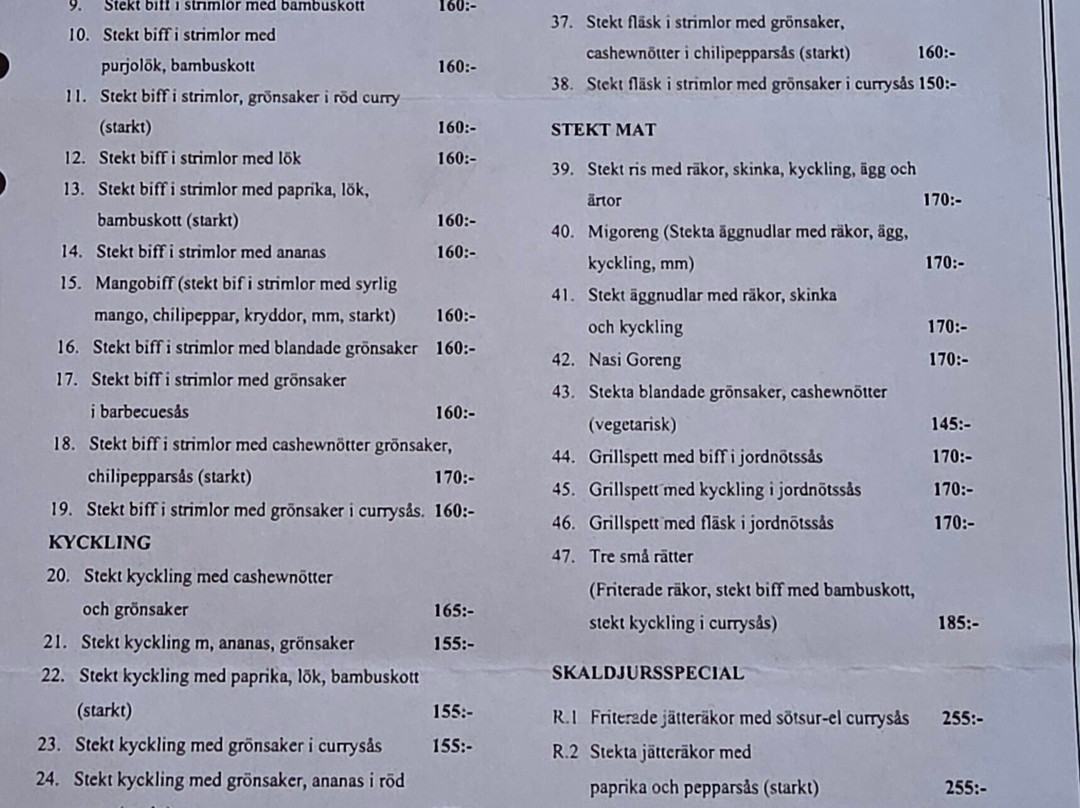 9. Stekt biff i strimlor med bambuskott 160:-
10. Stekt biff i strimlor med purjolök, bambuskott 160:-
11. Stekt biff i strimlor, grönsaker i röd curry (starkt) 160:-
12. Stekt biff i strimlor med lök 160:-
13. Stekt biff i strimlor med paprika, lök, bambuskott (starkt) 160:-
14. Stekt biff i strimlor med ananas 160:-
15. Mangobiff (stekt bif i strimlor med syrlig mango, chilipeppar, kryddor, mm, starkt) 160:-
16. Stekt biff i strimlor med blandade grönsaker 160:-
17. Stekt biff i strimlor med grönsaker i barbecuesås 160:-
18. Stekt biff i strimlor med cashewnötter grönsaker, chilipepparsås (starkt) 170:-
19. Stekt biff i strimlor med grönsaker i currysås. 160:-

KYCKLING
20. Stekt kyckling med cashewnötter och grönsaker 165:-
21. Stekt kyckling m, ananas, grönsaker 155:-
22. Stekt kyckling med paprika, lök, bambuskott (starkt) 155:-
23. Stekt kyckling med grönsaker i currysås 155:-
24. Stekt kyckling med grönsaker, ananas i röd

37. Stekt fläsk i strimlor med grönsaker, cashewnötter i chilipepparsås (starkt) 160:-
38. Stekt fläsk i strimlor med grönsaker i currysås 150:-

STEKT MAT
39. Stekt ris med räkor, skinka, kyckling, ägg och ärtor 170:-
40. Migoreng (Stekta äggnudlar med räkor, ägg, kyckling, mm) 170:-
41. Stekt äggnudlar med räkor, skinka och kyckling 170:-
42. Nasi Goreng 170:-
43. Stekta blandade grönsaker, cashewnötter (vegetarisk) 145:-
44. Grillspett med biff i jordnötssås 170:-
45. Grillspett med kyckling i jordnötssås 170:-
46. Grillspett med fläsk i jordnötssås 170:-
47. Tre små rätter (Friterade räkor, stekt biff med bambuskott, stekt kyckling i currysås) 185:-

SKALDJURSSPECIAL
R.1 Friterade jätteräkor med sötsur-el currysås 255:-
R.2 Stekta jätteräkor med paprika och pepparsås (starkt) 255:-